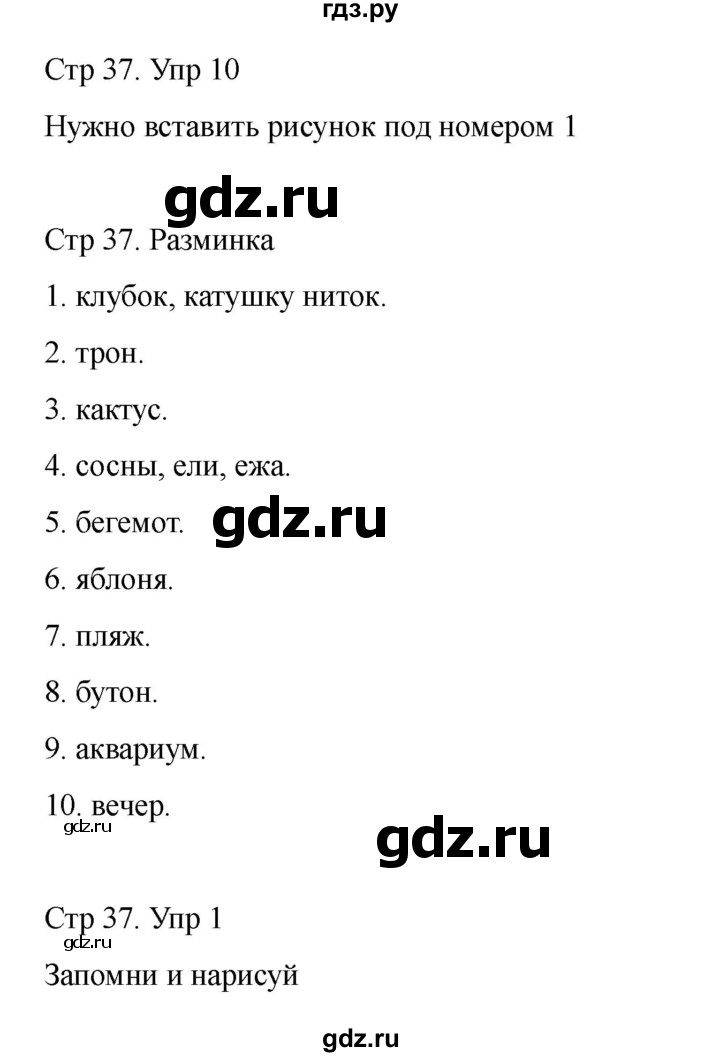 гдз.ру

Стр 37. Упр 10

Нужно вставить рисунок под номером 1

gdz.ru

Стр 37. Разминка

1. клубок, катушку ниток.

2. трон.

3. кактус.

4. сосны, ели, ежа.

5. бегемот. gdz.ru

6. яблоня.

7. пляж.

8. бутон.

9. аквариум.

10. вечер.
gdz.ru

gdz.ru

Стр 37. Упр 1
gdz.ru
Запомни и нарисуй

gdz.ru